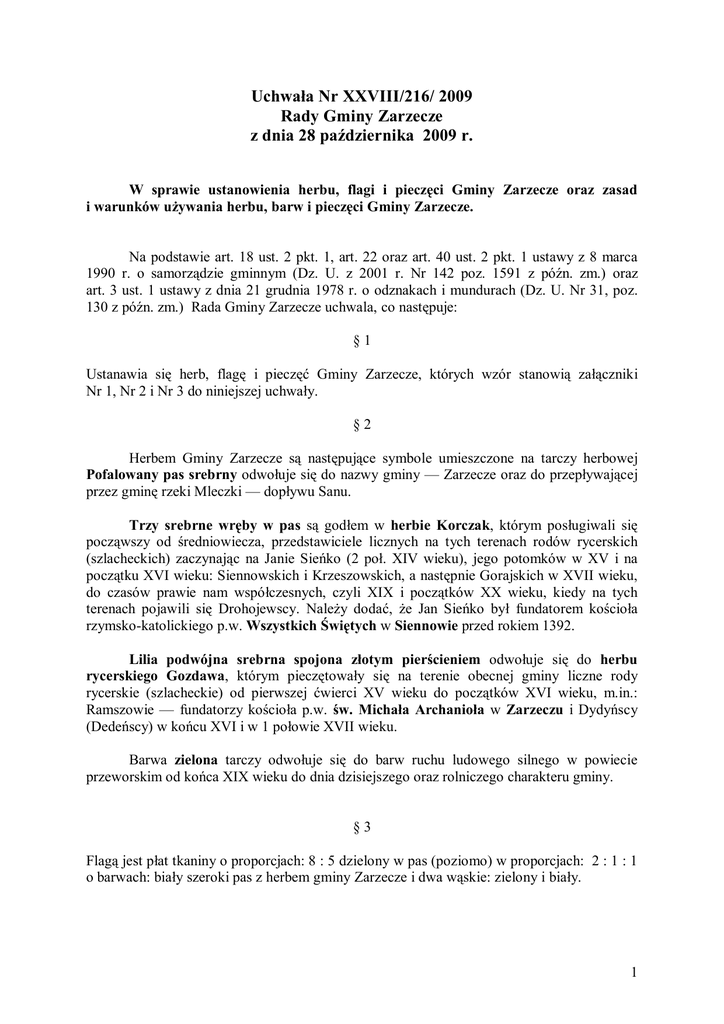 Uchwała Nr XXVIII/216/ 2009
Rady Gminy Zarzecze
z dnia 28 października 2009 r.

W sprawie ustanowienia herbu, flagi i pieczęci Gminy Zarzecze oraz zasad i warunków używania herbu, barw i pieczęci Gminy Zarzecze.

Na podstawie art. 18 ust. 2 pkt. 1, art. 22 oraz art. 40 ust. 2 pkt. 1 ustawy z 8 marca 1990 r. o samorządzie gminnym (Dz. U. z 2001 r. Nr 142 poz. 1591 z późn. zm.) oraz art. 3 ust. 1 ustawy z dnia 21 grudnia 1978 r. o odznakach i mundurach (Dz. U. Nr 31, poz. 130 z późn. zm.) Rada Gminy Zarzecze uchwala, co następuje:

§ 1

Ustanawia się herb, flagę i pieczęć Gminy Zarzecze, których wzór stanowią załączniki Nr 1, Nr 2 i Nr 3 do niniejszej uchwały.

§ 2

Herbem Gminy Zarzecze są następujące symbole umieszczone na tarczy herbowej Pofalowany pas srebrny odwołuje się do nazwy gminy — Zarzecze oraz do przepływającej przez gminę rzeki Mleczki — dopływu Sanu.

Trzy srebrne wręby w pas są godłem w herbie Korczak, którym posługiwali się począwszy od średniowiecza, przedstawiciele licznych na tych terenach rodów rycerskich (szlacheckich) zaczynając na Janie Sieńko (2 poł. XIV wieku), jego potomków w XV i na początku XVI wieku: Siennowskich i Krzeszowskich, a następnie Gorajskich w XVII wieku, do czasów prawie nam współczesnych, czyli XIX i początków XX wieku, kiedy na tych terenach pojawili się Drohojewscy. Należy dodać, że Jan Sieńko był fundatorem kościoła rzymsko-katolickiego p.w. Wszystkich Świętych w Siennowie przed rokiem 1392.

Lilia podwójna srebrna spojona złotym pierścieniem odwołuje się do herbu rycerskiego Gozdawa, którym pieczętowały się na terenie obecnej gminy liczne rody rycerskie (szlacheckie) od pierwszej ćwierci XV wieku do początków XVI wieku, m.in.: Ramszowie — fundatorzy kościoła p.w. św. Michała Archanioła w Zarzeczu i Dydyńscy (Dedeńscy) w końcu XVI i w 1 połowie XVII wieku.

Barwa zielona tarczy odwołuje się do barw ruchu ludowego silnego w powiecie przeworskim od końca XIX wieku do dnia dzisiejszego oraz rolniczego charakteru gminy.

§ 3

Flagą jest płat tkaniny o proporcjach: 8 : 5 dzielony w pas (poziomo) w proporcjach: 2 : 1 : 1 o barwach: biały szeroki pas z herbem gminy Zarzecze i dwa wąskie: zielony i biały.

1